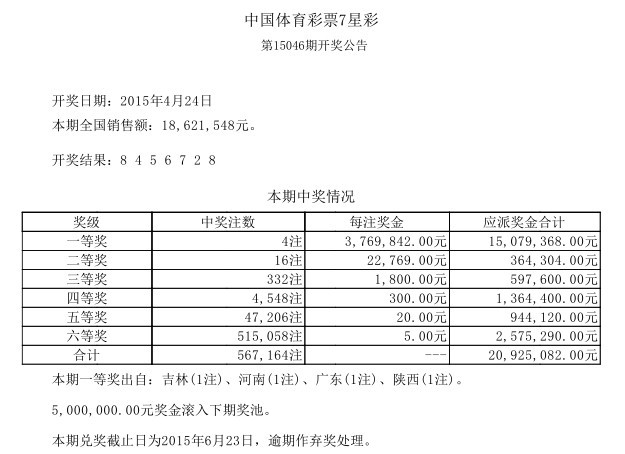 中国体育彩票7星彩

第15046期开奖公告

开奖日期：2015年4月24日

本期全国销售额：18,621,548元。

开奖结果：8 4 5 6 7 2 8

本期中奖情况

| 奖级 | 中奖注数 | 每注奖金 | 应派奖金合计 |
|---|---|---|---|
| 一等奖 | 4注 | 3,769,842.00元 | 15,079,368.00元 |
| 二等奖 | 16注 | 22,769.00元 | 364,304.00元 |
| 三等奖 | 332注 | 1,800.00元 | 597,600.00元 |
| 四等奖 | 4,548注 | 300.00元 | 1,364,400.00元 |
| 五等奖 | 47,206注 | 20.00元 | 944,120.00元 |
| 六等奖 | 515,058注 | 5.00元 | 2,575,290.00元 |
| 合计 | 567,164注 | --- | 20,925,082.00元 |

本期一等奖出自：吉林(1注)、河南(1注)、广东(1注)、陕西(1注)。

5,000,000.00元奖金滚入下期奖池。

本期兑奖截止日为2015年6月23日，逾期作弃奖处理。